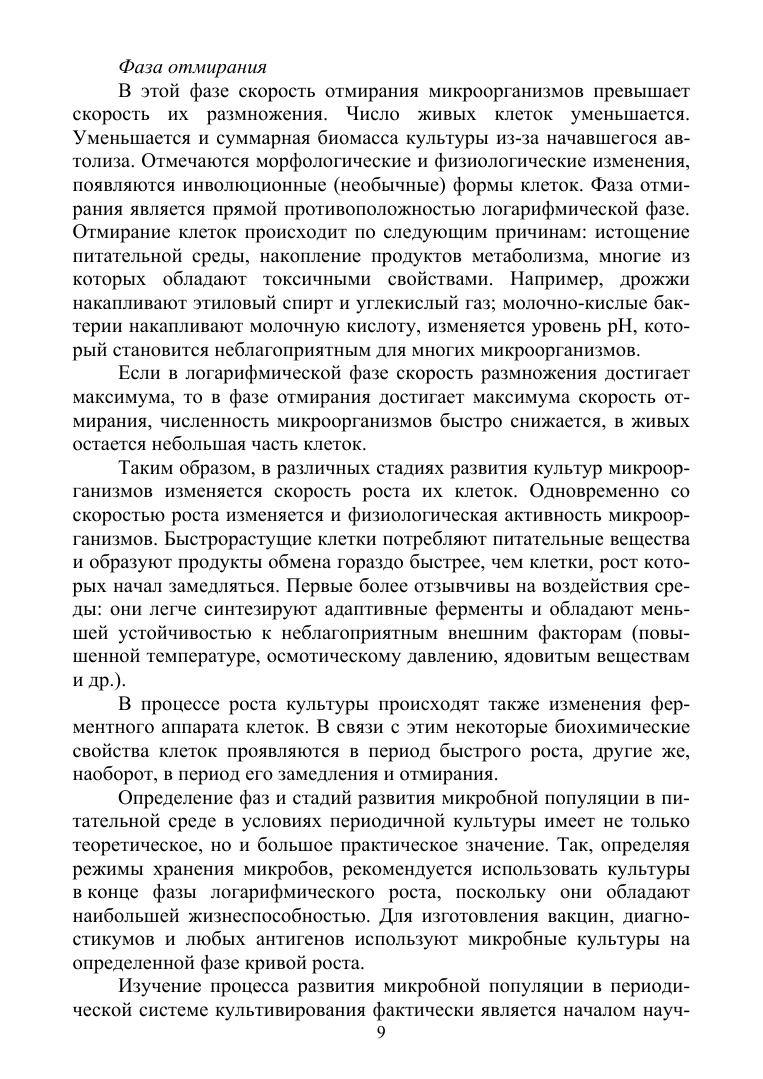 Фаза отмирания

В этой фазе скорость отмирания микроорганизмов превышает скорость их размножения. Число живых клеток уменьшается. Уменьшается и суммарная биомасса культуры из-за начавшегося автолиза. Отмечаются морфологические и физиологические изменения, появляются инволюционные (необычные) формы клеток. Фаза отмирания является прямой противоположностью логарифмической фазе. Отмирание клеток происходит по следующим причинам: истощение питательной среды, накопление продуктов метаболизма, многие из которых обладают токсичными свойствами. Например, дрожжи накапливают этиловый спирт и углекислый газ; молочно-кислые бактерии накапливают молочную кислоту, изменяется уровень pH, который становится неблагоприятным для многих микроорганизмов.

Если в логарифмической фазе скорость размножения достигает максимума, то в фазе отмирания достигает максимума скорость отмирания, численность микроорганизмов быстро снижается, в живых остается небольшая часть клеток.

Таким образом, в различных стадиях развития культур микроорганизмов изменяется скорость роста их клеток. Одновременно со скоростью роста изменяется и физиологическая активность микроорганизмов. Быстрорастущие клетки потребляют питательные вещества и образуют продукты обмена гораздо быстрее, чем клетки, рост которых начал замедляться. Первые более отзывчивы на воздействия среды: они легче синтезируют адаптивные ферменты и обладают меньшей устойчивостью к неблагоприятным внешним факторам (повышенной температуре, осмотическому давлению, ядовитым веществам и др.).

В процессе роста культуры происходят также изменения ферментного аппарата клеток. В связи с этим некоторые биохимические свойства клеток проявляются в период быстрого роста, другие же, наоборот, в период его замедления и отмирания.

Определение фаз и стадий развития микробной популяции в питательной среде в условиях периодичной культуры имеет не только теоретическое, но и большое практическое значение. Так, определяя режимы хранения микробов, рекомендуется использовать культуры в конце фазы логарифмического роста, поскольку они обладают наибольшей жизнеспособностью. Для изготовления вакцин, диагностикумов и любых антигенов используют микробные культуры на определенной фазе кривой роста.

Изучение процесса развития микробной популяции в периодической системе культивирования фактически является началом науч-

9